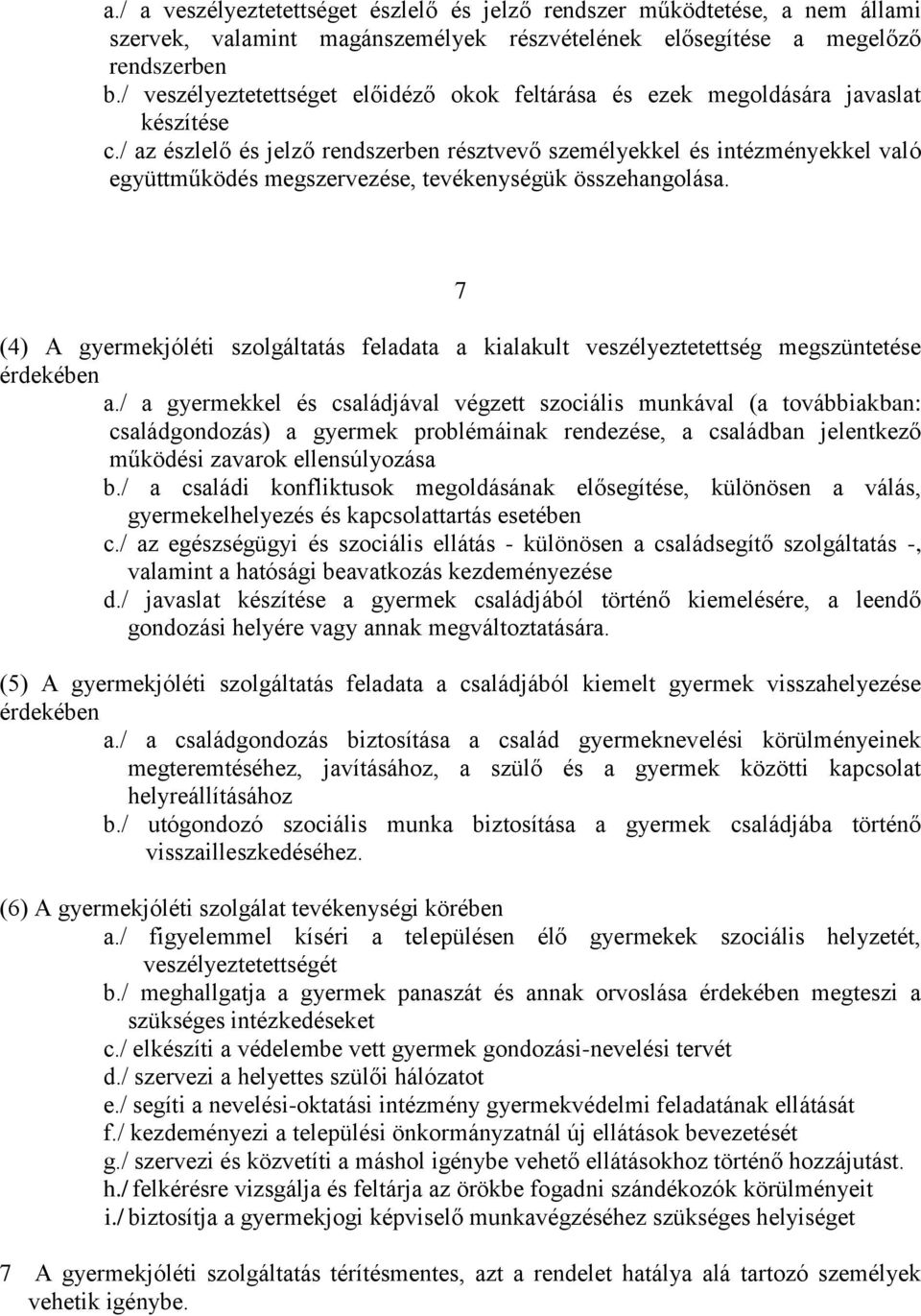 a./ a veszélyeztetettséget észlelő és jelző rendszer működtetése, a nem állami szervek, valamint magánszemélyek részvételének elősegítése a megelőző rendszerben
b./ veszélyeztetettséget előidéző okok feltárása és ezek megoldására javaslat készítése
c./ az észlelő és jelző rendszerben résztvevő személyekkel és intézményekkel való együttműködés megszervezése, tevékenységük összehangolása.

7

(4) A gyermekjóléti szolgáltatás feladata a kialakult veszélyeztetettség megszüntetése érdekében
a./ a gyermekkel és családjával végzett szociális munkával (a továbbiakban: családgondozás) a gyermek problémáinak rendezése, a családban jelentkező működési zavarok ellensúlyozása
b./ a családi konfliktusok megoldásának elősegítése, különösen a válás, gyermekelhelyezés és kapcsolattartás esetében
c./ az egészségügyi és szociális ellátás - különösen a családsegítő szolgáltatás -, valamint a hatósági beavatkozás kezdeményezése
d./ javaslat készítése a gyermek családjából történő kiemelésére, a leendő gondozási helyére vagy annak megváltoztatására.

(5) A gyermekjóléti szolgáltatás feladata a családjából kiemelt gyermek visszahelyezése érdekében
a./ a családgondozás biztosítása a család gyermeknevelési körülményeinek megteremtéséhez, javításához, a szülő és a gyermek közötti kapcsolat helyreállításához
b./ utógondozó szociális munka biztosítása a gyermek családjába történő visszailleszkedéséhez.

(6) A gyermekjóléti szolgálat tevékenységi körében
a./ figyelemmel kíséri a településen élő gyermekek szociális helyzetét, veszélyeztetettségét
b./ meghallgatja a gyermek panaszát és annak orvoslása érdekében megteszi a szükséges intézkedéseket
c./ elkészíti a védelembe vett gyermek gondozási-nevelési tervét
d./ szervezi a helyettes szülői hálózatot
e./ segíti a nevelési-oktatási intézmény gyermekvédelmi feladatának ellátását
f./ kezdeményezi a települési önkormányzatnál új ellátások bevezetését
g./ szervezi és közvetíti a máshol igénybe vehető ellátásokhoz történő hozzájutást.
h./ felkérésre vizsgálja és feltárja az örökbe fogadni szándékozók körülményeit
i./ biztosítja a gyermekjogi képviselő munkavégzéséhez szükséges helyiséget

7 A gyermekjóléti szolgáltatás térítésmentes, azt a rendelet hatálya alá tartozó személyek vehetik igénybe.